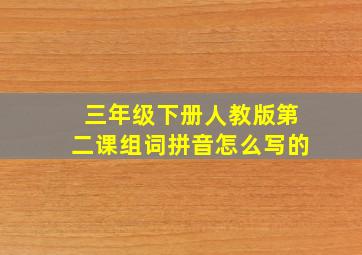 三年级下册人教版第二课组词拼音怎么写的